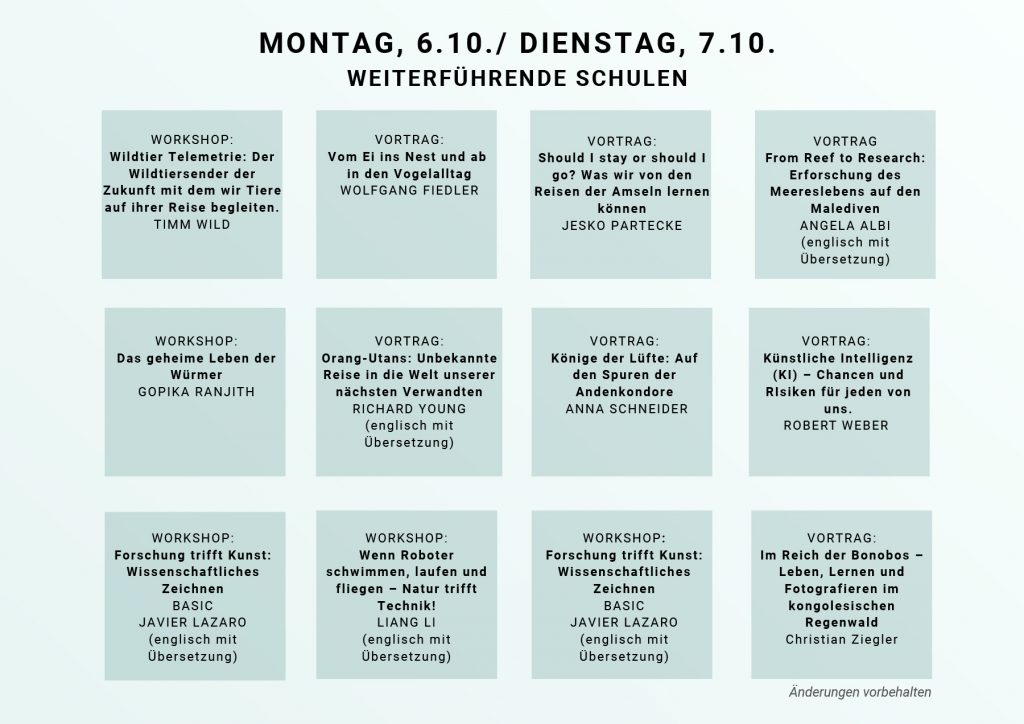 MONTAG, 6.10./ DIENSTAG, 7.10.
WEITERFÜHRENDE SCHULEN

WORKSHOP:
Wildtier Telemetrie: Der Wildtiersender der Zukunft mit dem wir Tiere auf ihrer Reise begleiten.
TIMM WILD

VORTRAG:
Vom Ei ins Nest und ab in den Vogelalltag
WOLFGANG FIEDLER

VORTRAG:
Should I stay or should I go? Was wir von den Reisen der Amseln lernen können
JESKO PARTECKE

VORTRAG
From Reef to Research: Erforschung des Meereslebens auf den Malediven
ANGELA ALBI
(englisch mit Übersetzung)

WORKSHOP:
Das geheime Leben der Würmer
GOPIKA RANJITH

VORTRAG:
Orang-Utans: Unbekannte Reise in die Welt unserer nächsten Verwandten
RICHARD YOUNG
(englisch mit Übersetzung)

VORTRAG:
Könige der Lüfte: Auf den Spuren der Andenkondore
ANNA SCHNEIDER

VORTRAG:
Künstliche Intelligenz (KI) – Chancen und RIsiken für jeden von uns.
ROBERT WEBER

WORKSHOP:
Forschung trifft Kunst: Wissenschaftliches Zeichnen
BASIC
JAVIER LAZARO
(englisch mit Übersetzung)

WORKSHOP:
Wenn Roboter schwimmen, laufen und fliegen – Natur trifft Technik!
LIANG LI
(englisch mit Übersetzung)

WORKSHOP:
Forschung trifft Kunst: Wissenschaftliches Zeichnen
BASIC
JAVIER LAZARO
(englisch mit Übersetzung)

VORTRAG:
Im Reich der Bonobos – Leben, Lernen und Fotografieren im kongolesischen Regenwald
Christian Ziegler

Änderungen vorbehalten